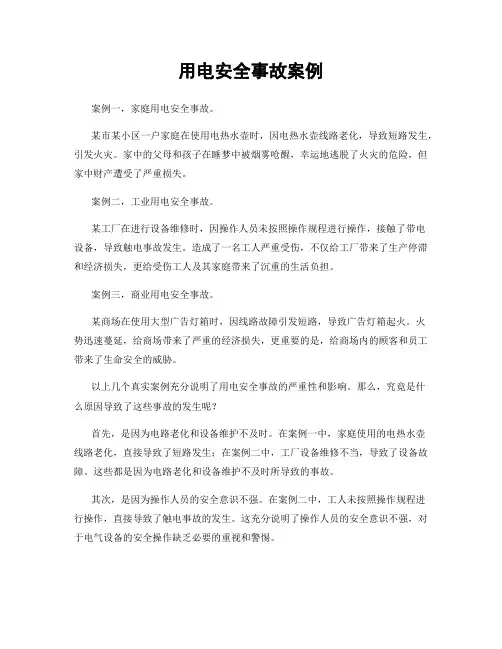 用电安全事故案例

案例一，家庭用电安全事故。

某市某小区一户家庭在使用电热水壶时，因电热水壶线路老化，导致短路发生，引发火灾。家中的父母和孩子在睡梦中被烟雾呛醒，幸运地逃脱了火灾的危险，但家中财产遭受了严重损失。

案例二，工业用电安全事故。

某工厂在进行设备维修时，因操作人员未按照操作规程进行操作，接触了带电设备，导致触电事故发生。造成了一名工人严重受伤，不仅给工厂带来了生产停滞和经济损失，更给受伤工人及其家庭带来了沉重的生活负担。

案例三，商业用电安全事故。

某商场在使用大型广告灯箱时，因线路故障引发短路，导致广告灯箱起火。火势迅速蔓延，给商场带来了严重的经济损失，更重要的是，给商场内的顾客和员工带来了生命安全的威胁。

以上几个真实案例充分说明了用电安全事故的严重性和影响。那么，究竟是什么原因导致了这些事故的发生呢？

首先，是因为电路老化和设备维护不及时。在案例一中，家庭使用的电热水壶线路老化，直接导致了短路发生；在案例二中，工厂设备维修不当，导致了设备故障。这些都是因为电路老化和设备维护不及时所导致的事故。

其次，是因为操作人员的安全意识不强。在案例二中，工人未按照操作规程进行操作，直接导致了触电事故的发生。这充分说明了操作人员的安全意识不强，对于电气设备的安全操作缺乏必要的重视和警惕。